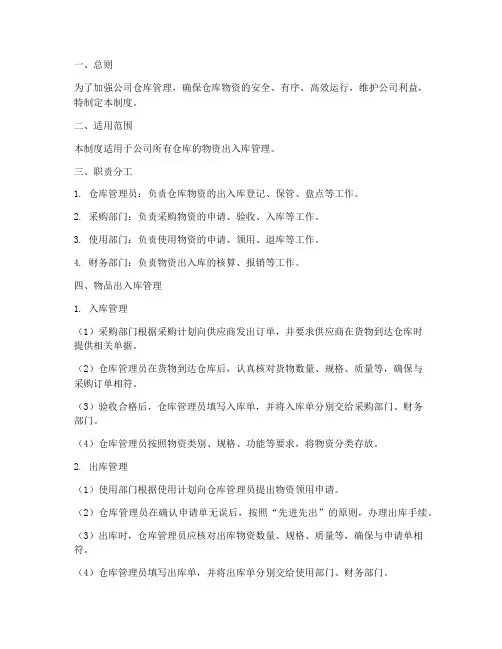 一、总则

为了加强公司仓库管理，确保仓库物资的安全、有序、高效运行，维护公司利益，特制定本制度。

二、适用范围

本制度适用于公司所有仓库的物资出入库管理。

三、职责分工

1. 仓库管理员：负责仓库物资的出入库登记、保管、盘点等工作。

2. 采购部门：负责采购物资的申请、验收、入库等工作。

3. 使用部门：负责使用物资的申请、领用、退库等工作。

4. 财务部门：负责物资出入库的核算、报销等工作。

四、物品出入库管理

1. 入库管理

（1）采购部门根据采购计划向供应商发出订单，并要求供应商在货物到达仓库时提供相关单据。

（2）仓库管理员在货物到达仓库后，认真核对货物数量、规格、质量等，确保与采购订单相符。

（3）验收合格后，仓库管理员填写入库单，并将入库单分别交给采购部门、财务部门。

（4）仓库管理员按照物资类别、规格、功能等要求，将物资分类存放。

2. 出库管理

（1）使用部门根据使用计划向仓库管理员提出物资领用申请。

（2）仓库管理员在确认申请单无误后，按照“先进先出”的原则，办理出库手续。

（3）出库时，仓库管理员应核对出库物资数量、规格、质量等，确保与申请单相符。

（4）仓库管理员填写出库单，并将出库单分别交给使用部门、财务部门。